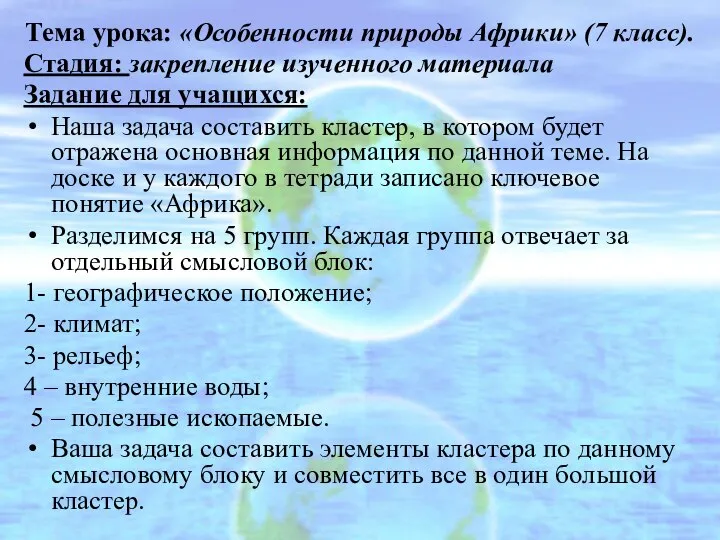 Тема урока: «Особенности природы Африки» (7 класс).
Стадия: закрепление изученного материала
Задание для учащихся:
• Наша задача составить кластер, в котором будет отражена основная информация по данной теме. На доске и у каждого в тетради записано ключевое понятие «Африка».
• Разделимся на 5 групп. Каждая группа отвечает за отдельный смысловой блок:
1- географическое положение;
2- климат;
3- рельеф;
4 – внутренние воды;
5 – полезные ископаемые.
• Ваша задача составить элементы кластера по данному смысловому блоку и совместить все в один большой кластер.